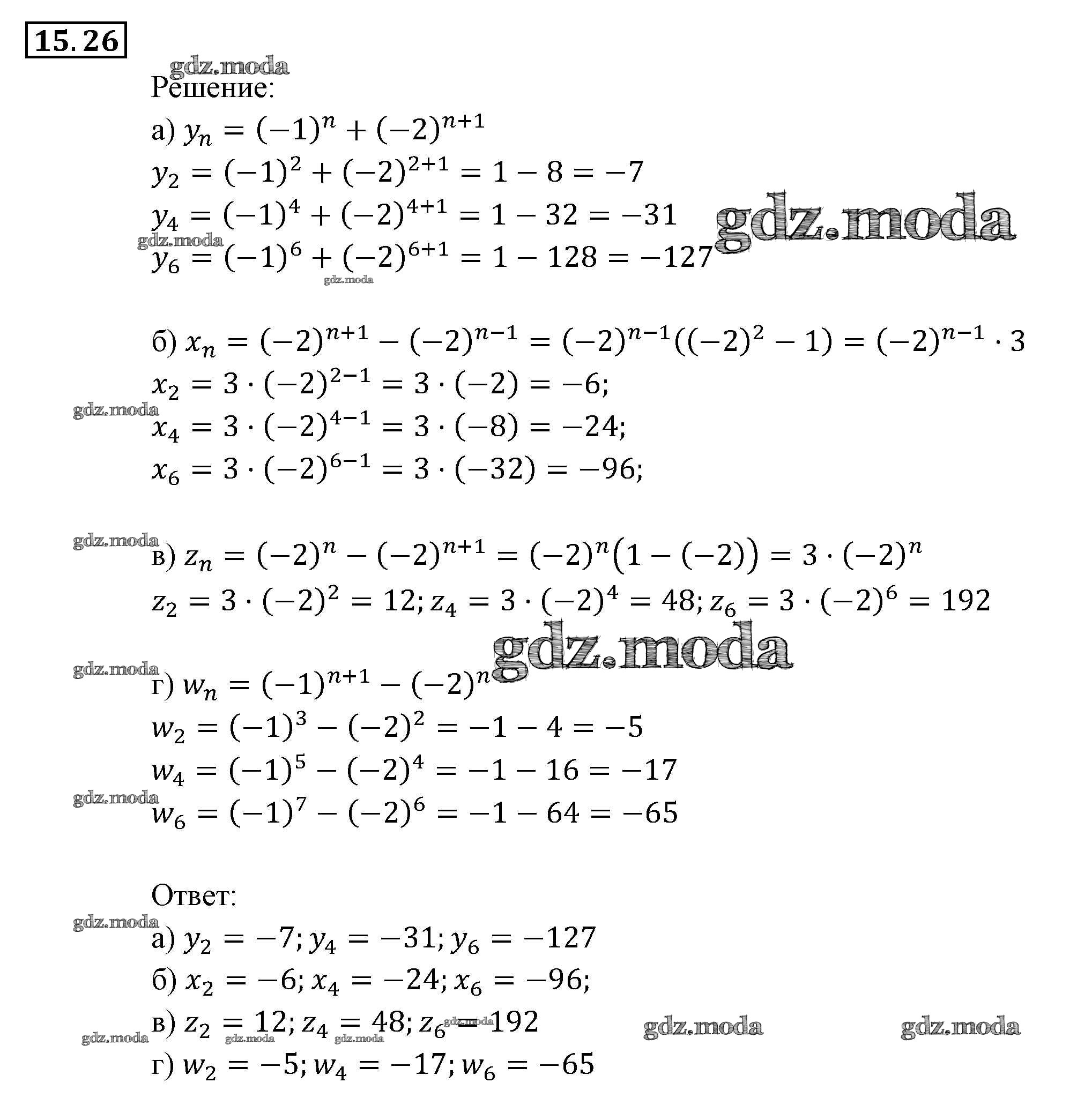 15.26

gdz.moda

Решение:

а) $y_n = (-1)^n + (-2)^{n+1}$

$y_2 = (-1)^2 + (-2)^{2+1} = 1 - 8 = -7$

$y_4 = (-1)^4 + (-2)^{4+1} = 1 - 32 = -31$ gdz.moda

gdz.moda

$y_6 = (-1)^6 + (-2)^{6+1} = 1 - 128 = -127$

gdz.moda

б) $x_n = (-2)^{n+1} - (-2)^{n-1} = (-2)^{n-1}((-2)^2 - 1) = (-2)^{n-1} \cdot 3$

$x_2 = 3 \cdot (-2)^{2-1} = 3 \cdot (-2) = -6;$

gdz.moda

$x_4 = 3 \cdot (-2)^{4-1} = 3 \cdot (-8) = -24;$

$x_6 = 3 \cdot (-2)^{6-1} = 3 \cdot (-32) = -96;$

gdz.moda

в) $z_n = (-2)^n - (-2)^{n+1} = (-2)^n(1 - (-2)) = 3 \cdot (-2)^n$

$z_2 = 3 \cdot (-2)^2 = 12; z_4 = 3 \cdot (-2)^4 = 48; z_6 = 3 \cdot (-2)^6 = 192$

gdz.moda

gdz.moda

г) $w_n = (-1)^{n+1} - (-2)^n$

$w_2 = (-1)^3 - (-2)^2 = -1 - 4 = -5$

$w_4 = (-1)^5 - (-2)^4 = -1 - 16 = -17$

gdz.moda

$w_6 = (-1)^7 - (-2)^6 = -1 - 64 = -65$

Ответ:

gdz.moda

а) $y_2 = -7; y_4 = -31; y_6 = -127$

б) $x_2 = -6; x_4 = -24; x_6 = -96;$

в) $z_2 = 12; z_4 = 48; z_6 = 192$ gdz.moda gdz.moda

gdz.moda gdz.moda gdz.moda gdz.moda

г) $w_2 = -5; w_4 = -17; w_6 = -65$